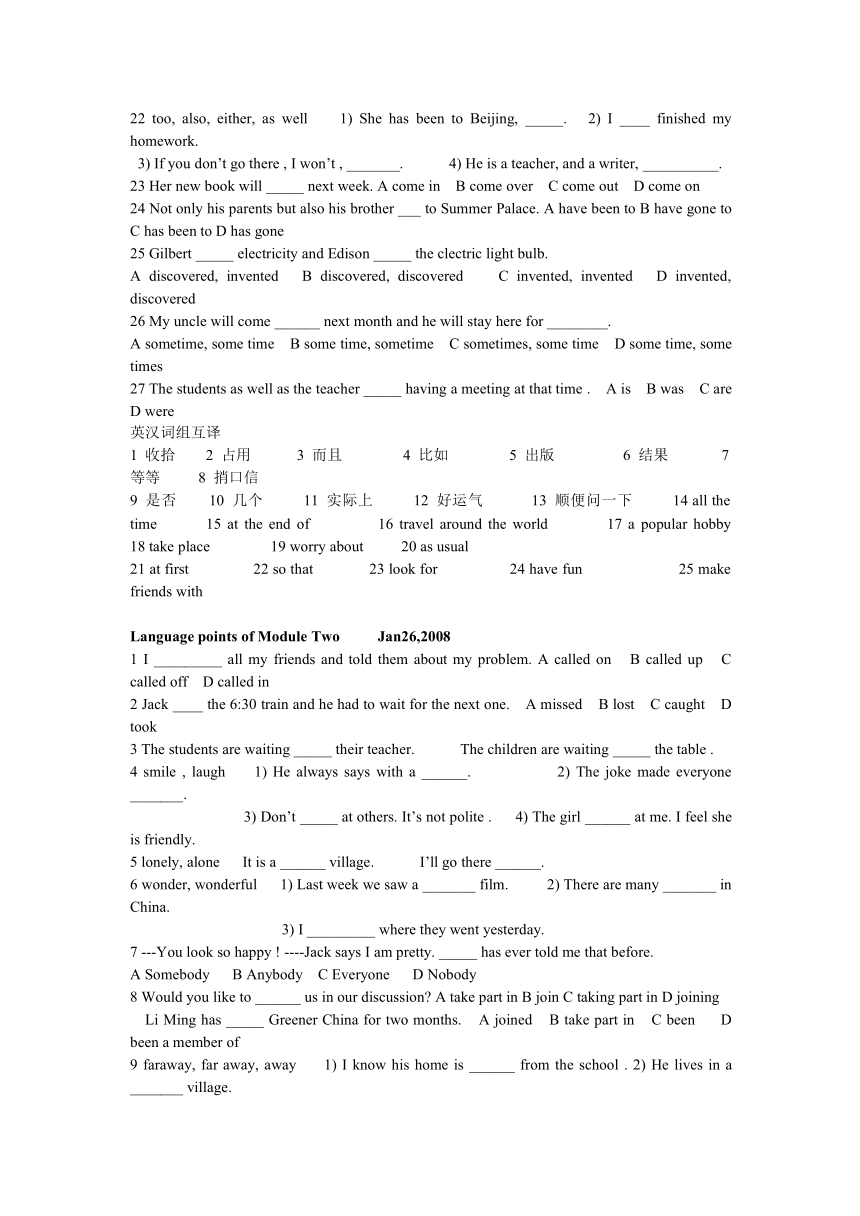 22 too, also, either, as well 1) She has been to Beijing, _____. 2) I ____ finished my homework.
3) If you don't go there , I won't , _______. 4) He is a teacher, and a writer, __________.
23 Her new book will _____ next week. A come in B come over C come out D come on
24 Not only his parents but also his brother ___ to Summer Palace. A have been to B have gone to C has been to D has gone
25 Gilbert _____ electricity and Edison _____ the electric light bulb.
A discovered, invented B discovered, discovered C invented, invented D invented, discovered
26 My uncle will come ______ next month and he will stay here for ________.
A sometime, some time B some time, sometime C sometimes, some time D some time, some times
27 The students as well as the teacher _____ having a meeting at that time . A is B was C are D were
英汉词组互译
1 收拾 2 占用 3 而且 4 比如 5 出版 6 结果 7 等等 8 捎口信
9 是否 10 几个 11 实际上 12 好运气 13 顺便问一下 14 all the time 15 at the end of 16 travel around the world 17 a popular hobby 18 take place 19 worry about 20 as usual
21 at first 22 so that 23 look for 24 have fun 25 make friends with

Language points of Module Two Jan26,2008
1 I _________ all my friends and told them about my problem. A called on B called up C called off D called in
2 Jack ____ the 6:30 train and he had to wait for the next one. A missed B lost C caught D took
3 The students are waiting _____ their teacher. The children are waiting _____ the table .
4 smile , laugh 1) He always says with a ______. 2) The joke made everyone _______.
3) Don't _____ at others. It's not polite . 4) The girl ______ at me. I feel she is friendly.
5 lonely, alone It is a ______ village. I'll go there ______.
6 wonder, wonderful 1) Last week we saw a _______ film. 2) There are many _______ in China.
3) I _________ where they went yesterday.
7 ---You look so happy ! ----Jack says I am pretty. _____ has ever told me that before.
A Somebody B Anybody C Everyone D Nobody
8 Would you like to ______ us in our discussion? A take part in B join C taking part in D joining
Li Ming has _____ Greener China for two months. A joined B take part in C been D been a member of
9 faraway, far away, away 1) I know his home is ______ from the school . 2) He lives in a _______ village.